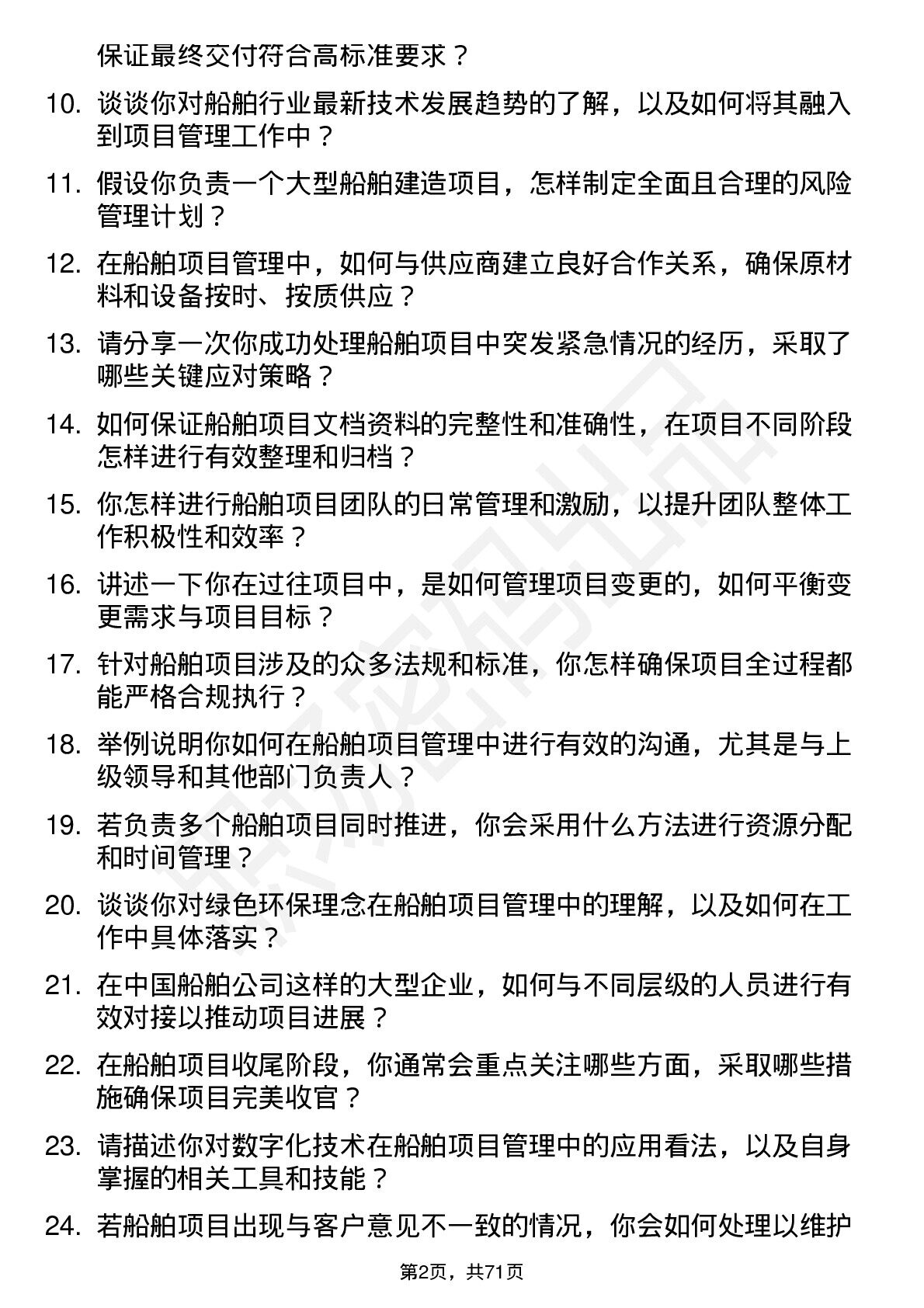 保证最终交付符合高标准要求？

10. 谈谈你对船舶行业最新技术发展趋势的了解，以及如何将其融入到项目管理工作中？

11. 假设你负责一个大型船舶建造项目，怎样制定全面且合理的风险管理计划？

12. 在船舶项目管理中，如何与供应商建立良好合作关系，确保原材料和设备按时、按质供应？

13. 请分享一次你成功处理船舶项目中突发紧急情况的经历，采取了哪些关键应对策略？

14. 如何保证船舶项目文档资料的完整性和准确性，在项目不同阶段怎样进行有效整理和归档？

15. 你怎样进行船舶项目团队的日常管理和激励，以提升团队整体工作积极性和效率？

16. 讲述一下你在过往项目中，是如何管理项目变更的，如何平衡变更需求与项目目标？

17. 针对船舶项目涉及的众多法规和标准，你怎样确保项目全过程都能严格合规执行？

18. 举例说明你如何在船舶项目管理中进行有效的沟通，尤其是与上级领导和其他部门负责人？

19. 若负责多个船舶项目同时推进，你会采用什么方法进行资源分配和时间管理？

20. 谈谈你对绿色环保理念在船舶项目管理中的理解，以及如何在工作中具体落实？

21. 在中国船舶公司这样的大型企业，如何与不同层级的人员进行有效对接以推动项目进展？

22. 在船舶项目收尾阶段，你通常会重点关注哪些方面，采取哪些措施确保项目完美收官？

23. 请描述你对数字化技术在船舶项目管理中的应用看法，以及自身掌握的相关工具和技能？

24. 若船舶项目出现与客户意见不一致的情况，你会如何处理以维护

第2页，共71页